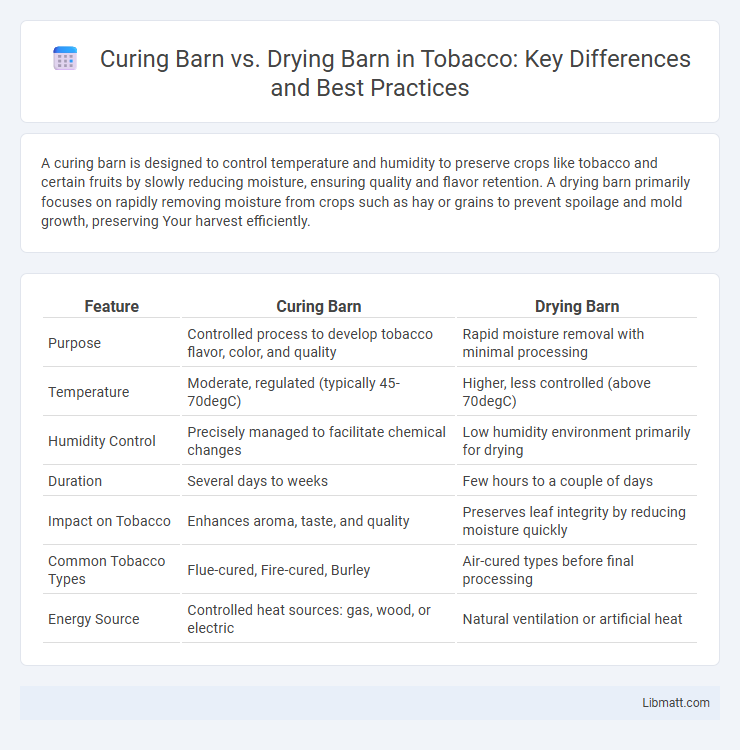 Curing Barn vs. Drying Barn in Tobacco: Key Differences and Best Practices

A curing barn is designed to control temperature and humidity to preserve crops like tobacco and certain fruits by slowly reducing moisture, ensuring quality and flavor retention. A drying barn primarily focuses on rapidly removing moisture from crops such as hay or grains to prevent spoilage and mold growth, preserving Your harvest efficiently.

| Feature | Curing Barn | Drying Barn |
|---|---|---|
| Purpose | Controlled process to develop tobacco flavor, color, and quality | Rapid moisture removal with minimal processing |
| Temperature | Moderate, regulated (typically 45-70degC) | Higher, less controlled (above 70degC) |
| Humidity Control | Precisely managed to facilitate chemical changes | Low humidity environment primarily for drying |
| Duration | Several days to weeks | Few hours to a couple of days |
| Impact on Tobacco | Enhances aroma, taste, and quality | Preserves leaf integrity by reducing moisture quickly |
| Common Tobacco Types | Flue-cured, Fire-cured, Burley | Air-cured types before final processing |
| Energy Source | Controlled heat sources: gas, wood, or electric | Natural ventilation or artificial heat |

Libmatt.com